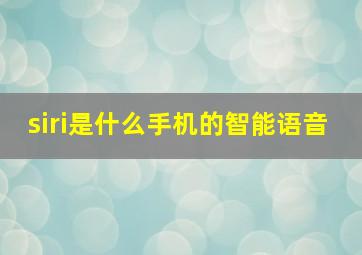 siri是什么手机的智能语音